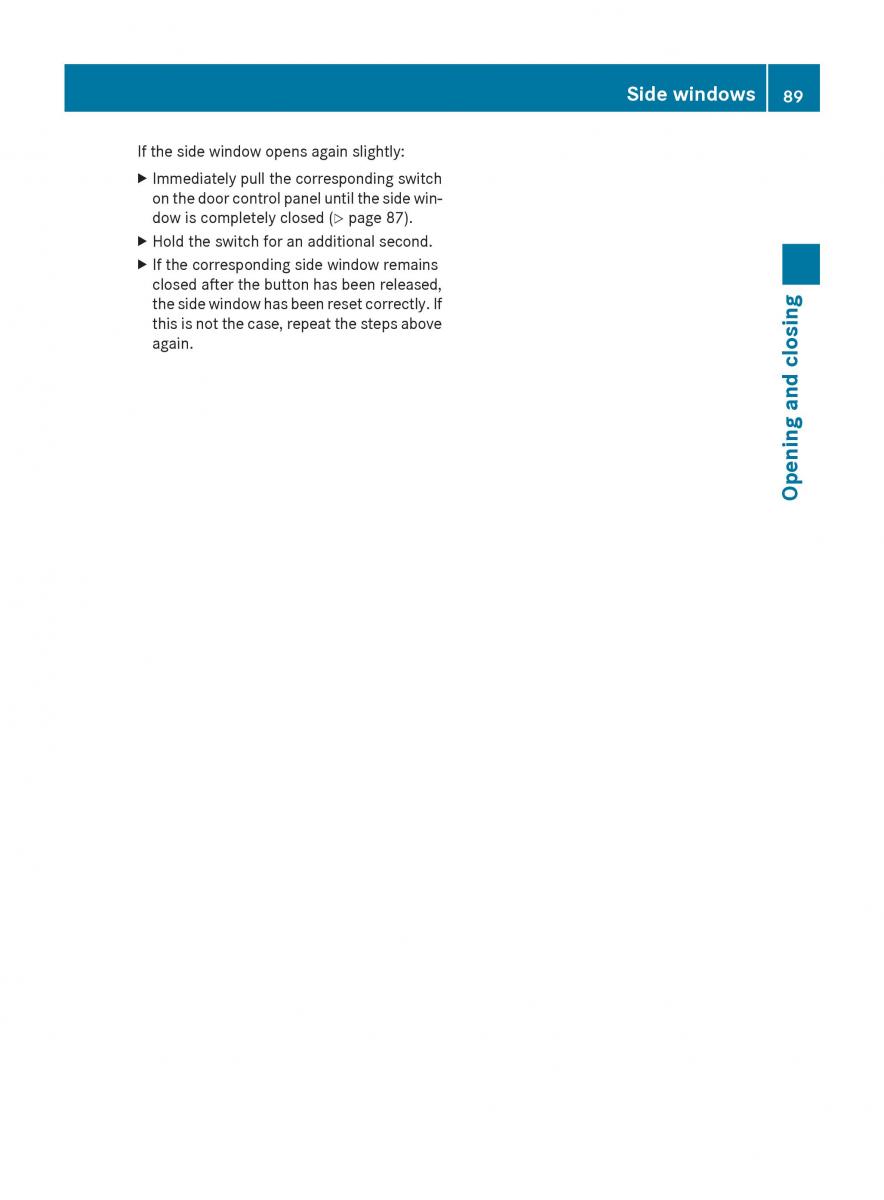 Side windows 89

If the side window opens again slightly:

▶ Immediately pull the corresponding switch on the door control panel until the side window is completely closed (▷ page 87).

▶ Hold the switch for an additional second.

▶ If the corresponding side window remains closed after the button has been released, the side window has been reset correctly. If this is not the case, repeat the steps above again.

Opening and closing